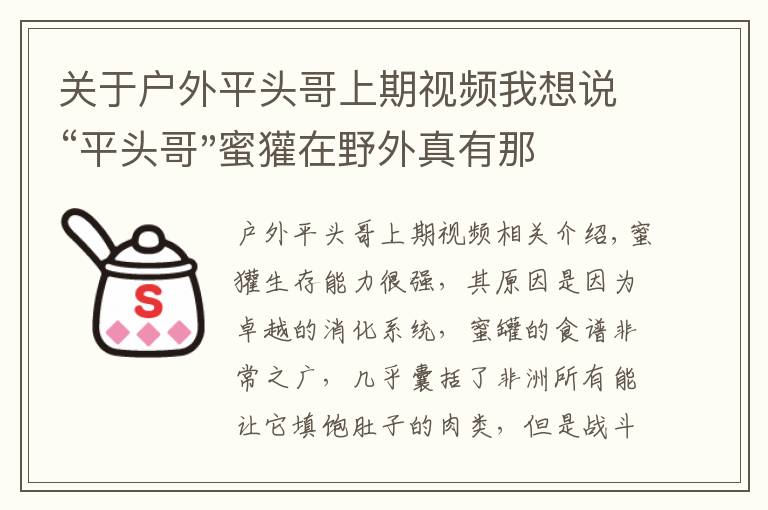 关于户外平头哥上期视频我想说“平头哥”蜜獾在野外真有那

S

户外平头哥上期视频相关介绍，蜜獾生存能力很强，其原因是因为卓越的消化系统，蜜罐的食谱非常之广，几乎囊括了非洲所有能让它填饱肚子的肉类，但是战斗